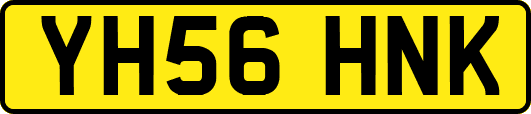 YH56 HNK